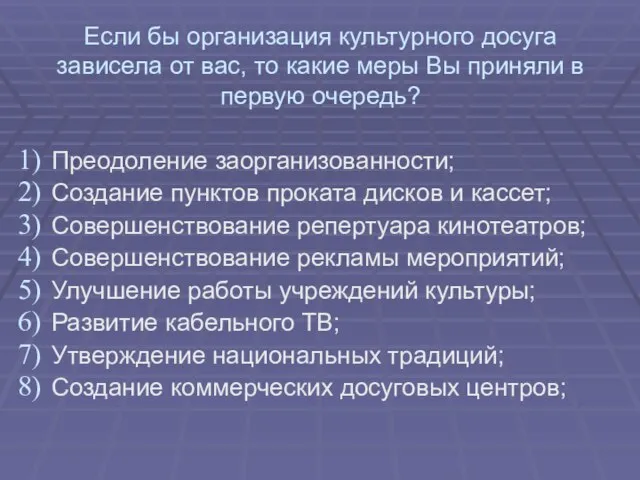 Если бы организация культурного досуга зависела от вас, то какие меры Вы приняли в первую очередь?

1) Преодоление заорганизованности;
2) Создание пунктов проката дисков и кассет;
3) Совершенствование репертуара кинотеатров;
4) Совершенствование рекламы мероприятий;
5) Улучшение работы учреждений культуры;
6) Развитие кабельного ТВ;
7) Утверждение национальных традиций;
8) Создание коммерческих досуговых центров;